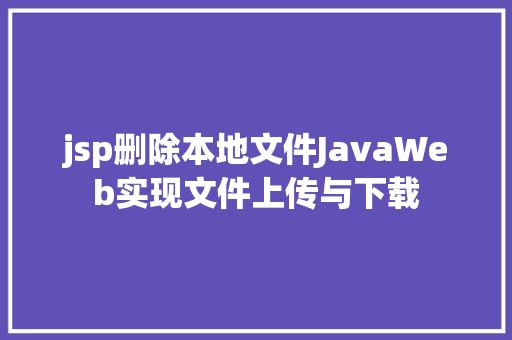 jsp删除本地文件JavaWeb实现文件上传与下载